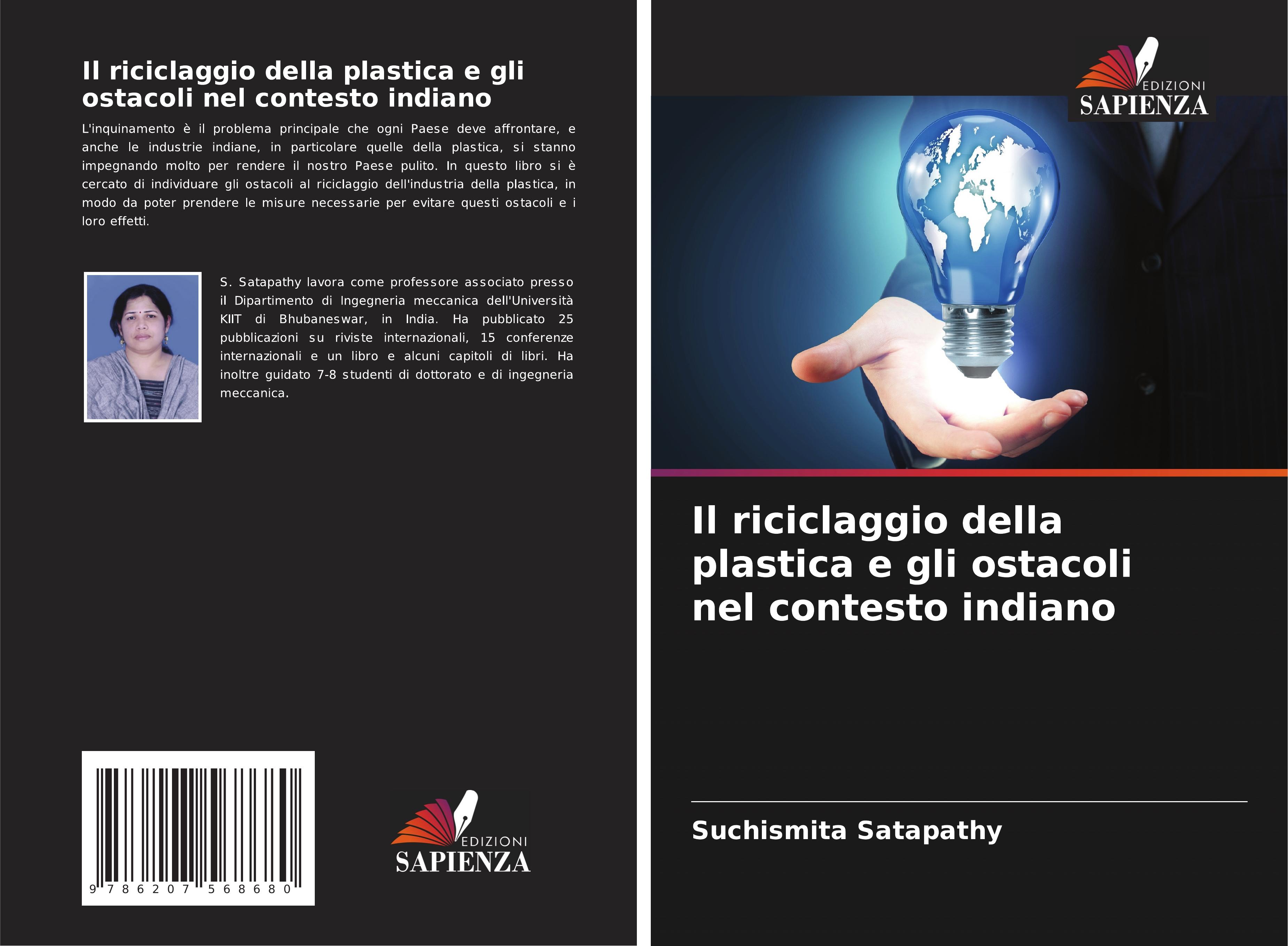 Il riciclaggio della plastica e gli ostacoli nel contesto indiano

L'inquinamento è il problema principale che ogni Paese deve affrontare, e anche le industrie indiane, in particolare quelle della plastica, si stanno impegnando molto per rendere il nostro Paese pulito. In questo libro si è cercato di individuare gli ostacoli al riciclaggio dell'industria della plastica, in modo da poter prendere le misure necessarie per evitare questi ostacoli e i loro effetti.

S. Satapathy lavora come professore associato presso il Dipartimento di Ingegneria meccanica dell'Università KIIT di Bhubaneswar, in India. Ha pubblicato 25 pubblicazioni su riviste internazionali, 15 conferenze internazionali e un libro e alcuni capitoli di libri. Ha inoltre guidato 7-8 studenti di dottorato e di ingegneria meccanica.

9 786207 568680

EDIZIONI
SAPIENZA

EDIZIONI
SAPIENZA

Il riciclaggio della plastica e gli ostacoli nel contesto indiano

Suchismita Satapathy